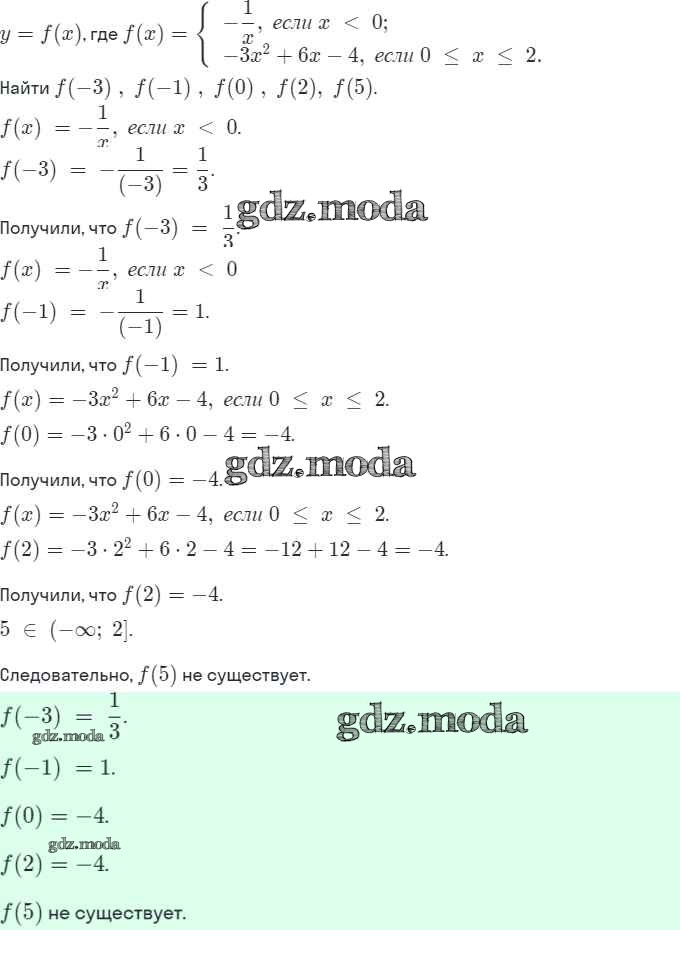 $y = f(x)$, где $f(x) = \begin{cases} -\frac{1}{x}, \text{ если } x < 0; \\ -3x^2 + 6x - 4, \text{ если } 0 \le x \le 2. \end{cases}$

Найти $f(-3)$ , $f(-1)$ , $f(0)$ , $f(2)$, $f(5)$.

$f(x) = -\frac{1}{x}$, если $x < 0$.

$f(-3) = -\frac{1}{(-3)} = \frac{1}{3}$.

Получили, что $f(-3) = \frac{1}{3}$. gdz.moda

$f(x) = -\frac{1}{x}$, если $x < 0$

$f(-1) = -\frac{1}{(-1)} = 1$.

Получили, что $f(-1) = 1$.

$f(x) = -3x^2 + 6x - 4$, если $0 \le x \le 2$.

$f(0) = -3 \cdot 0^2 + 6 \cdot 0 - 4 = -4$.

Получили, что $f(0) = -4$. gdz.moda

$f(x) = -3x^2 + 6x - 4$, если $0 \le x \le 2$.

$f(2) = -3 \cdot 2^2 + 6 \cdot 2 - 4 = -12 + 12 - 4 = -4$.

Получили, что $f(2) = -4$.

$5 \in (-\infty; 2]$.

Следовательно, $f(5)$ не существует.

$f(-3) = \frac{1}{3}$. gdz.moda gdz.moda

$f(-1) = 1$.

$f(0) = -4$.

gdz.moda
$f(2) = -4$.

$f(5)$ не существует.